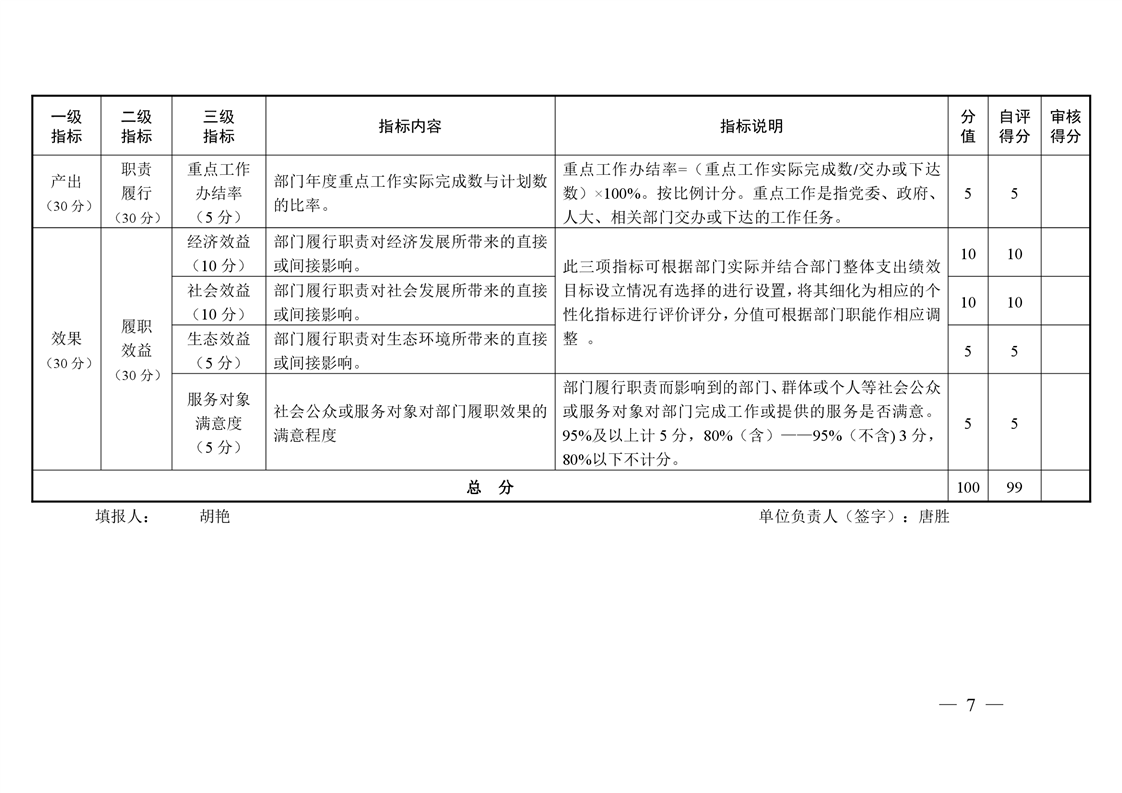 | 一级指标 | 二级指标 | 三级指标 | 指标内容 | 指标说明 | 分值 | 自评得分 | 审核得分 |
|---|---|---|---|---|---|---|---|
| 产出（30分） | 职责履行（30分） | 重点工作办结率（5分） | 部门年度重点工作实际完成数与计划数的比率。 | 重点工作办结率=（重点工作实际完成数/交办或下达数）×100%。按比例计分。重点工作是指党委、政府、人大、相关部门交办或下达的工作任务。 | 5 | 5 | |
| 效果（30分） | 履职效益（30分） | 经济效益（10分） | 部门履行职责对经济发展所带来的直接或间接影响。 | 此三项指标可根据部门实际并结合部门整体支出绩效目标设立情况有选择的进行设置，将其细化为相应的个性化指标进行评价评分，分值可根据部门职能作相应调整 。 | 10 | 10 | |
| | | 社会效益（10分） | 部门履行职责对社会发展所带来的直接或间接影响。 | | 10 | 10 | |
| | | 生态效益（5分） | 部门履行职责对生态环境所带来的直接或间接影响。 | | 5 | 5 | |
| | | 服务对象满意度（5分） | 社会公众或服务对象对部门履职效果的满意程度 | 部门履行职责而影响到的部门、群体或个人等社会公众或服务对象对部门完成工作或提供的服务是否满意。95%及以上计5分，80%（含）——95%（不含）3分，80%以下不计分。 | 5 | 5 | |
| 总 分 | | | | | 100 | 99 | |

填报人： 胡艳　　单位负责人（签字）：唐胜

— 7 —